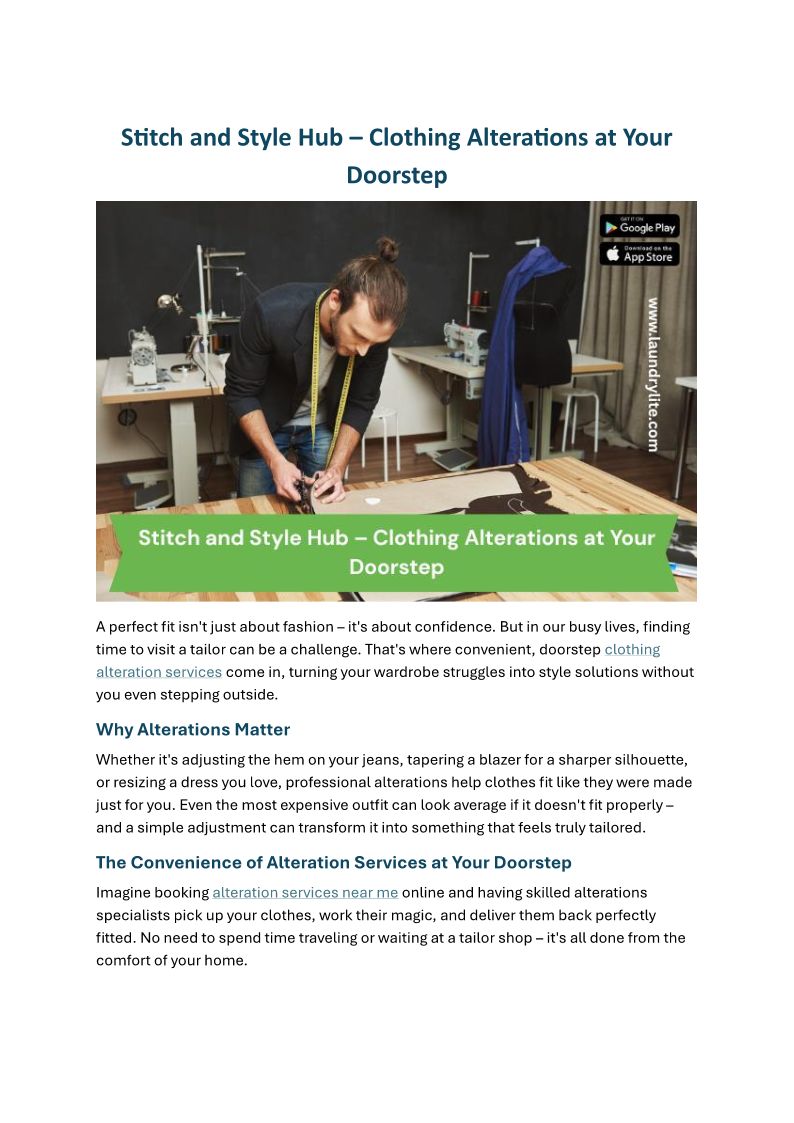 Stitch and Style Hub – Clothing Alterations at Your Doorstep

GET IT ON
Google Play
Download on the
App Store

www.laundrylite.com

Stitch and Style Hub – Clothing Alterations at Your Doorstep

A perfect fit isn't just about fashion – it's about confidence. But in our busy lives, finding time to visit a tailor can be a challenge. That's where convenient, doorstep clothing alteration services come in, turning your wardrobe struggles into style solutions without you even stepping outside.

Why Alterations Matter

Whether it's adjusting the hem on your jeans, tapering a blazer for a sharper silhouette, or resizing a dress you love, professional alterations help clothes fit like they were made just for you. Even the most expensive outfit can look average if it doesn't fit properly – and a simple adjustment can transform it into something that feels truly tailored.

The Convenience of Alteration Services at Your Doorstep

Imagine booking alteration services near me online and having skilled alterations specialists pick up your clothes, work their magic, and deliver them back perfectly fitted. No need to spend time traveling or waiting at a tailor shop – it's all done from the comfort of your home.